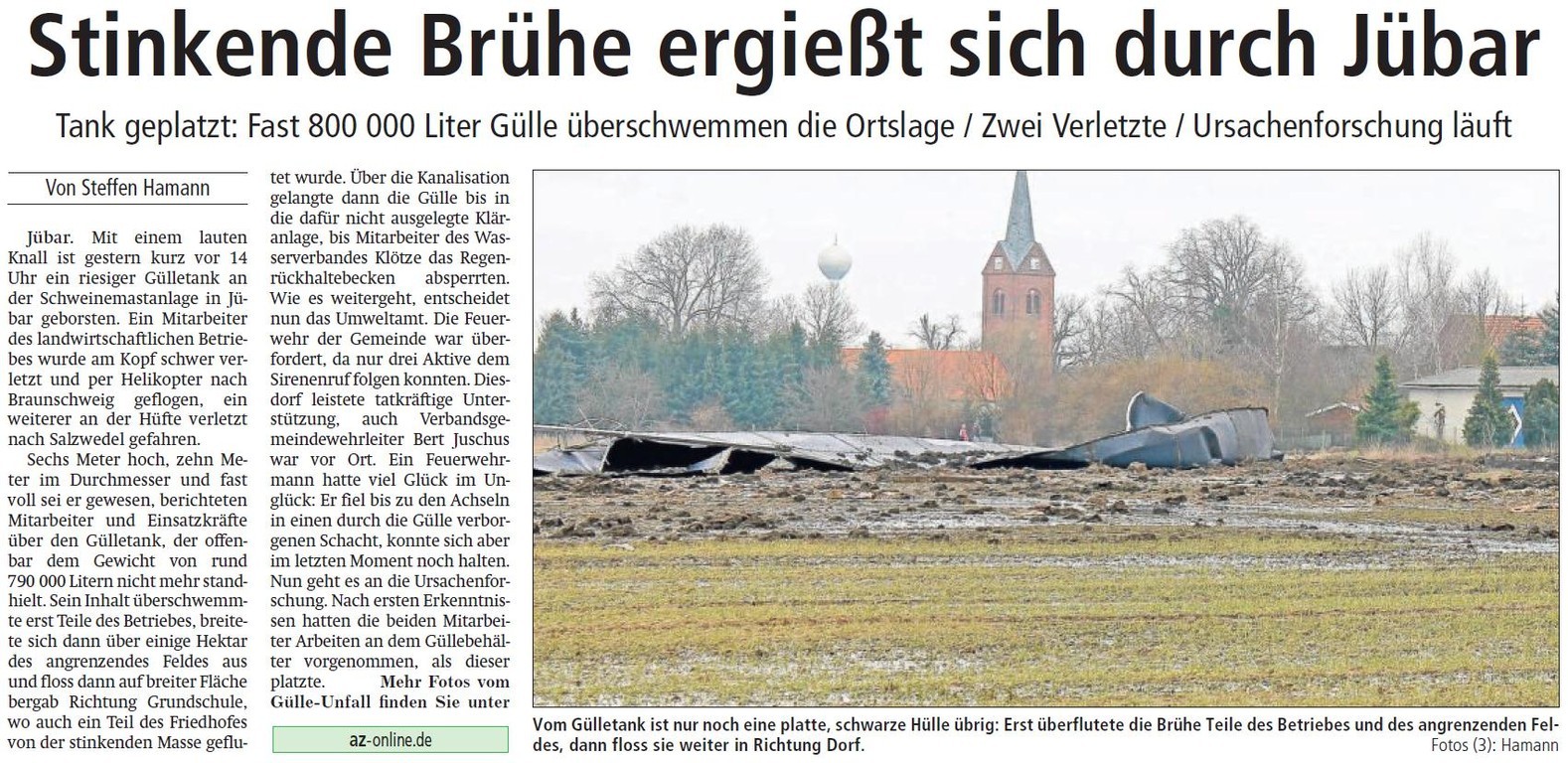 Stinkende Brühe ergießt sich durch Jübar

Tank geplatzt: Fast 800 000 Liter Gülle überschwemmen die Ortslage / Zwei Verletzte / Ursachenforschung läuft

Von Steffen Hamann

Jübar. Mit einem lauten Knall ist gestern kurz vor 14 Uhr ein riesiger Gülletank an der Schweinemastanlage in Jübar geborsten. Ein Mitarbeiter des landwirtschaftlichen Betriebes wurde am Kopf schwer verletzt und per Helikopter nach Braunschweig geflogen, ein weiterer an der Hüfte verletzt nach Salzwedel gefahren.

Sechs Meter hoch, zehn Meter im Durchmesser und fast voll sei er gewesen, berichteten Mitarbeiter und Einsatzkräfte über den Gülletank, der offenbar dem Gewicht von rund 790 000 Litern nicht mehr standhielt. Sein Inhalt überschwemmte erst Teile des Betriebes, breitete sich dann über einige Hektar des angrenzendes Feldes aus und floss dann auf breiter Fläche bergab Richtung Grundschule, wo auch ein Teil des Friedhofes von der stinkenden Masse geflutet wurde. Über die Kanalisation gelangte dann die Gülle bis in die dafür nicht ausgelegte Kläranlage, bis Mitarbeiter des Wasserverbandes Klötze das Regenrückhaltebecken absperrten. Wie es weitergeht, entscheidet nun das Umweltamt. Die Feuerwehr der Gemeinde war überfordert, da nur drei Aktive dem Sirenenruf folgen konnten. Diesdorf leistete tatkräftige Unterstützung, auch Verbandsgemeindewehrleiter Bert Juschus war vor Ort. Ein Feuerwehrmann hatte viel Glück im Unglück: Er fiel bis zu den Achseln in einen durch die Gülle verborgenen Schacht, konnte sich aber im letzten Moment noch halten. Nun geht es an die Ursachenforschung. Nach ersten Erkenntnissen hatten die beiden Mitarbeiter Arbeiten an dem Güllebehälter vorgenommen, als dieser platzte. Mehr Fotos vom Gülle-Unfall finden Sie unter

az-online.de

Vom Gülletank ist nur noch eine platte, schwarze Hülle übrig: Erst überflutete die Brühe Teile des Betriebes und des angrenzenden Feldes, dann floss sie weiter in Richtung Dorf.
Fotos (3): Hamann